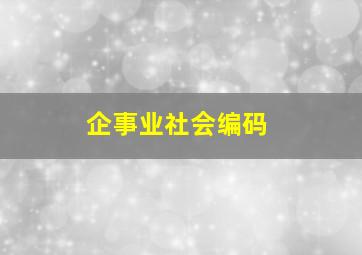 企事业社会编码